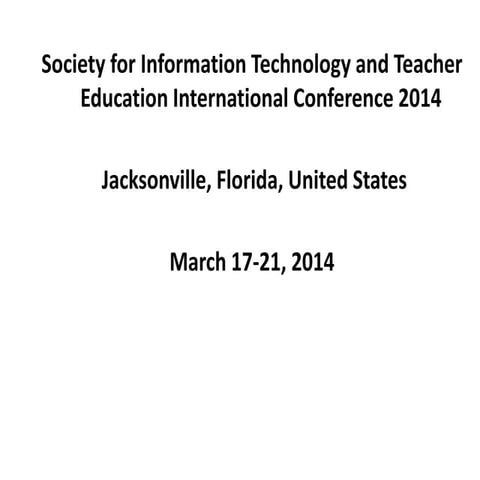 Society for Information Technology and Teacher Education International Conference 2014

Jacksonville, Florida, United States

March 17-21, 2014